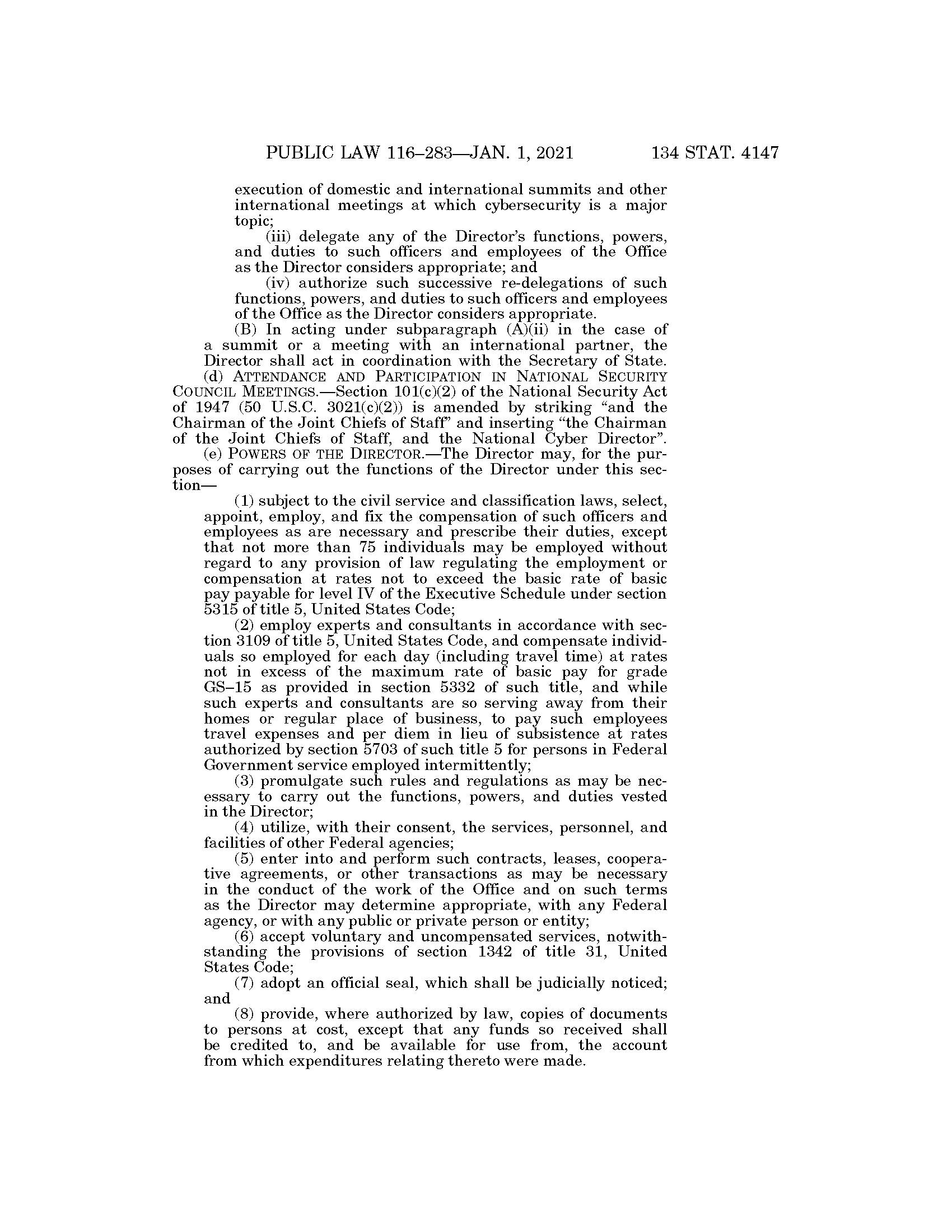 PUBLIC LAW 116–283—JAN. 1, 2021 134 STAT. 4147

execution of domestic and international summits and other international meetings at which cybersecurity is a major topic;

(iii) delegate any of the Director's functions, powers, and duties to such officers and employees of the Office as the Director considers appropriate; and

(iv) authorize such successive re-delegations of such functions, powers, and duties to such officers and employees of the Office as the Director considers appropriate.

(B) In acting under subparagraph (A)(ii) in the case of a summit or a meeting with an international partner, the Director shall act in coordination with the Secretary of State.

(d) ATTENDANCE AND PARTICIPATION IN NATIONAL SECURITY COUNCIL MEETINGS.—Section 101(c)(2) of the National Security Act of 1947 (50 U.S.C. 3021(c)(2)) is amended by striking "and the Chairman of the Joint Chiefs of Staff" and inserting "the Chairman of the Joint Chiefs of Staff, and the National Cyber Director".

(e) POWERS OF THE DIRECTOR.—The Director may, for the purposes of carrying out the functions of the Director under this section—

(1) subject to the civil service and classification laws, select, appoint, employ, and fix the compensation of such officers and employees as are necessary and prescribe their duties, except that not more than 75 individuals may be employed without regard to any provision of law regulating the employment or compensation at rates not to exceed the basic rate of basic pay payable for level IV of the Executive Schedule under section 5315 of title 5, United States Code;

(2) employ experts and consultants in accordance with section 3109 of title 5, United States Code, and compensate individuals so employed for each day (including travel time) at rates not in excess of the maximum rate of basic pay for grade GS–15 as provided in section 5332 of such title, and while such experts and consultants are so serving away from their homes or regular place of business, to pay such employees travel expenses and per diem in lieu of subsistence at rates authorized by section 5703 of such title 5 for persons in Federal Government service employed intermittently;

(3) promulgate such rules and regulations as may be necessary to carry out the functions, powers, and duties vested in the Director;

(4) utilize, with their consent, the services, personnel, and facilities of other Federal agencies;

(5) enter into and perform such contracts, leases, cooperative agreements, or other transactions as may be necessary in the conduct of the work of the Office and on such terms as the Director may determine appropriate, with any Federal agency, or with any public or private person or entity;

(6) accept voluntary and uncompensated services, notwithstanding the provisions of section 1342 of title 31, United States Code;

(7) adopt an official seal, which shall be judicially noticed; and

(8) provide, where authorized by law, copies of documents to persons at cost, except that any funds so received shall be credited to, and be available for use from, the account from which expenditures relating thereto were made.